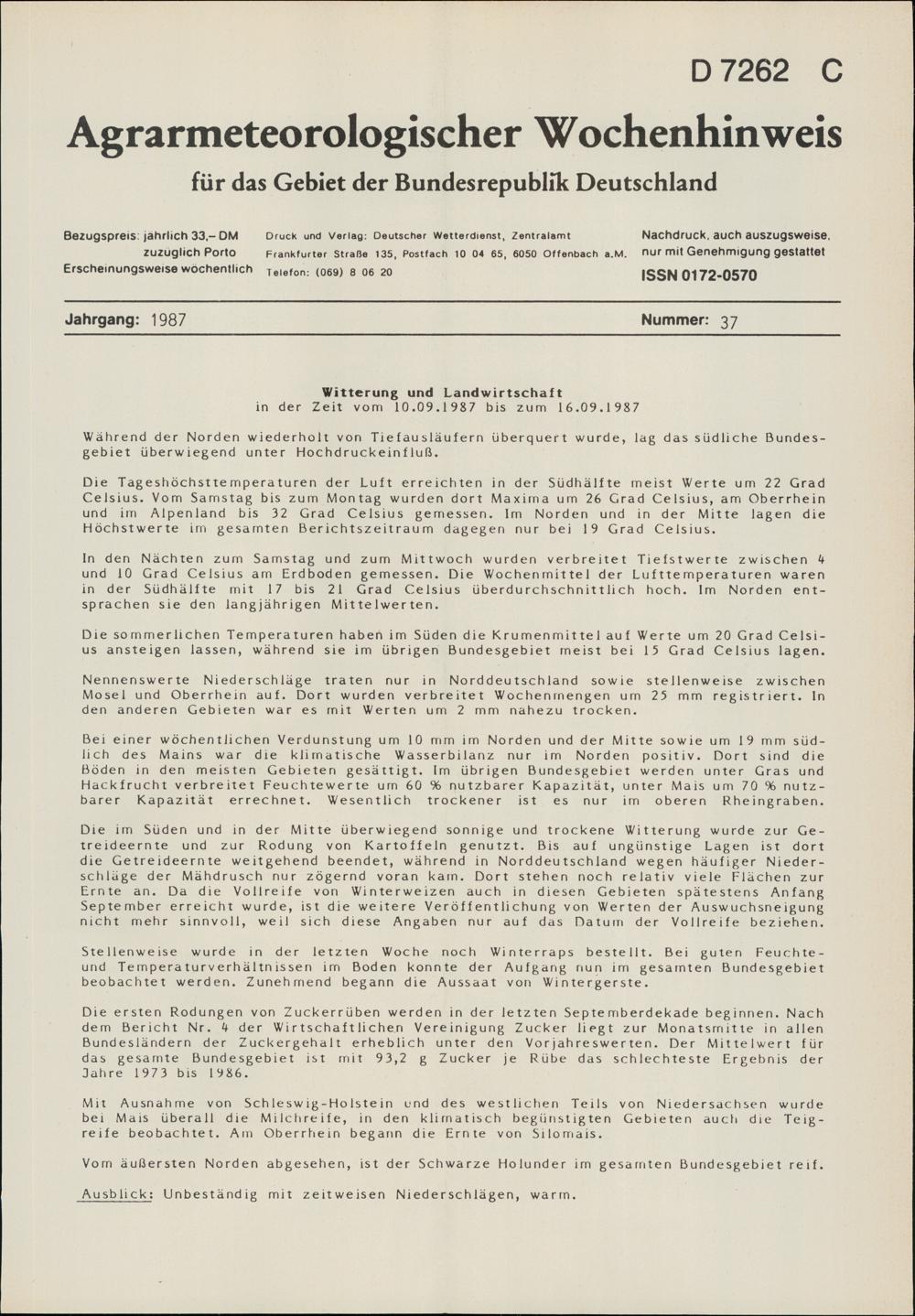 D 7262 C

Agrarmeteorologischer Wochenhinweis

für das Gebiet der Bundesrepublik Deutschland

Bezugspreis: jährlich 33,– DM
zuzüglich Porto
Erscheinungsweise wöchentlich

Druck und Verlag: Deutscher Wetterdienst, Zentralamt
Frankfurter Straße 135, Postfach 10 04 65, 6050 Offenbach a.M.
Telefon: (069) 8 06 20

Nachdruck, auch auszugsweise, nur mit Genehmigung gestattet
ISSN 0172-0570

Jahrgang: 1987

Nummer: 37

Witterung und Landwirtschaft
in der Zeit vom 10.09.1987 bis zum 16.09.1987

Während der Norden wiederholt von Tiefausläufern überquert wurde, lag das südliche Bundesgebiet überwiegend unter Hochdruckeinfluß.

Die Tageshöchsttemperaturen der Luft erreichten in der Südhälfte meist Werte um 22 Grad Celsius. Vom Samstag bis zum Montag wurden dort Maxima um 26 Grad Celsius, am Oberrhein und im Alpenland bis 32 Grad Celsius gemessen. Im Norden und in der Mitte lagen die Höchstwerte im gesamten Berichtszeitraum dagegen nur bei 19 Grad Celsius.

In den Nächten zum Samstag und zum Mittwoch wurden verbreitet Tiefstwerte zwischen 4 und 10 Grad Celsius am Erdboden gemessen. Die Wochenmittel der Lufttemperaturen waren in der Südhälfte mit 17 bis 21 Grad Celsius überdurchschnittlich hoch. Im Norden entsprachen sie den langjährigen Mittelwerten.

Die sommerlichen Temperaturen haben im Süden die Krumenmittel auf Werte um 20 Grad Celsius ansteigen lassen, während sie im übrigen Bundesgebiet meist bei 15 Grad Celsius lagen.

Nennenswerte Niederschläge traten nur in Norddeutschland sowie stellenweise zwischen Mosel und Oberrhein auf. Dort wurden verbreitet Wochenmengen um 25 mm registriert. In den anderen Gebieten war es mit Werten um 2 mm nahezu trocken.

Bei einer wöchentlichen Verdunstung um 10 mm im Norden und der Mitte sowie um 19 mm südlich des Mains war die klimatische Wasserbilanz nur im Norden positiv. Dort sind die Böden in den meisten Gebieten gesättigt. Im übrigen Bundesgebiet werden unter Gras und Hackfrucht verbreitet Feuchtewerte um 60 % nutzbarer Kapazität, unter Mais um 70 % nutzbarer Kapazität errechnet. Wesentlich trockener ist es nur im oberen Rheingraben.

Die im Süden und in der Mitte überwiegend sonnige und trockene Witterung wurde zur Getreideernte und zur Rodung von Kartoffeln genutzt. Bis auf ungünstige Lagen ist dort die Getreideernte weitgehend beendet, während in Norddeutschland wegen häufiger Niederschläge der Mähdrusch nur zögernd voran kam. Dort stehen noch relativ viele Flächen zur Ernte an. Da die Vollreife von Winterweizen auch in diesen Gebieten spätestens Anfang September erreicht wurde, ist die weitere Veröffentlichung von Werten der Auswuchsneigung nicht mehr sinnvoll, weil sich diese Angaben nur auf das Datum der Vollreife beziehen.

Stellenweise wurde in der letzten Woche noch Winterraps bestellt. Bei guten Feuchte- und Temperaturverhältnissen im Boden konnte der Aufgang nun im gesamten Bundesgebiet beobachtet werden. Zunehmend begann die Aussaat von Wintergerste.

Die ersten Rodungen von Zuckerrüben werden in der letzten Septemberdekade beginnen. Nach dem Bericht Nr. 4 der Wirtschaftlichen Vereinigung Zucker liegt zur Monatsmitte in allen Bundesländern der Zuckergehalt erheblich unter den Vorjahreswerten. Der Mittelwert für das gesamte Bundesgebiet ist mit 93,2 g Zucker je Rübe das schlechteste Ergebnis der Jahre 1973 bis 1986.

Mit Ausnahme von Schleswig-Holstein und des westlichen Teils von Niedersachsen wurde bei Mais überall die Milchreife, in den klimatisch begünstigten Gebieten auch die Teigreife beobachtet. Am Oberrhein begann die Ernte von Silomais.

Vom äußersten Norden abgesehen, ist der Schwarze Holunder im gesamten Bundesgebiet reif.

Ausblick: Unbeständig mit zeitweisen Niederschlägen, warm.